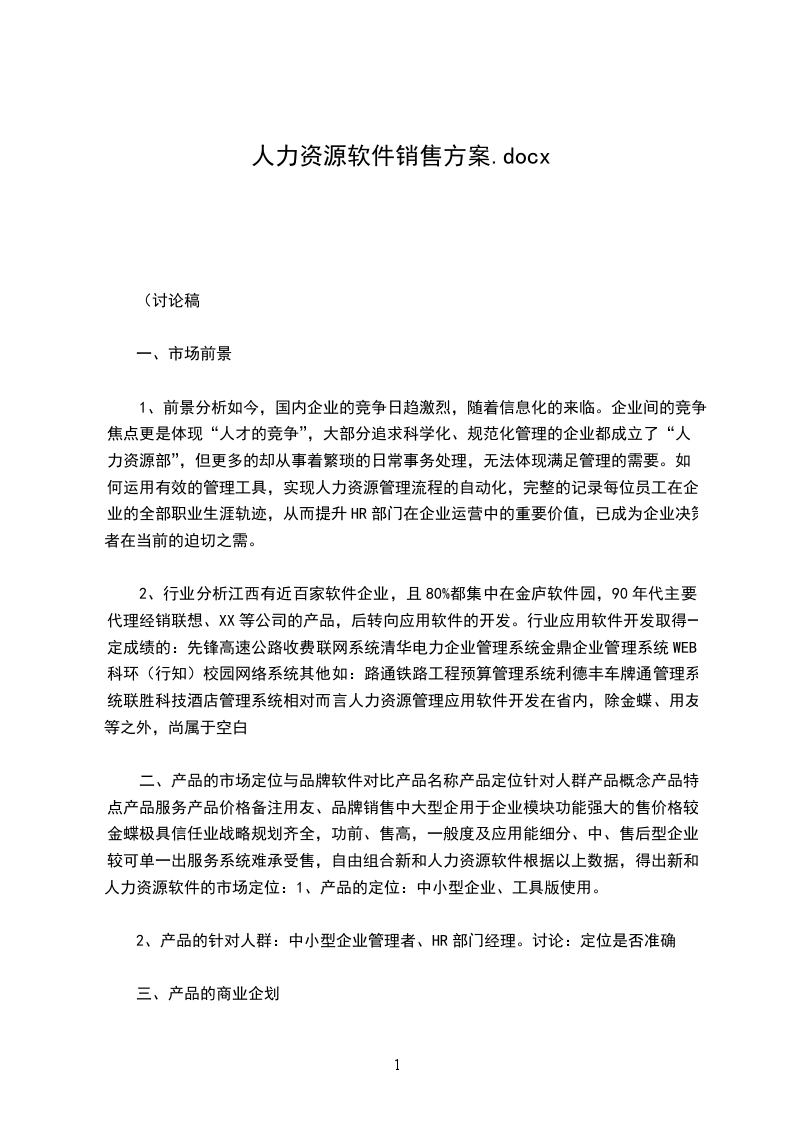 人力资源软件销售方案.docx

（讨论稿

一、市场前景

1、前景分析如今，国内企业的竞争日趋激烈，随着信息化的来临。企业间的竞争焦点更是体现“人才的竞争”，大部分追求科学化、规范化管理的企业都成立了“人力资源部”，但更多的却从事着繁琐的日常事务处理，无法体现满足管理的需要。如何运用有效的管理工具，实现人力资源管理流程的自动化，完整的记录每位员工在企业的全部职业生涯轨迹，从而提升HR部门在企业运营中的重要价值，已成为企业决策者在当前的迫切之需。

2、行业分析江西有近百家软件企业，且80%都集中在金庐软件园，90年代主要代理经销联想、XX等公司的产品，后转向应用软件的开发。行业应用软件开发取得一定成绩的：先锋高速公路收费联网系统清华电力企业管理系统金鼎企业管理系统WEB科环（行知）校园网络系统其他如：路通铁路工程预算管理系统利德丰车牌通管理系统联胜科技酒店管理系统相对而言人力资源管理应用软件开发在省内，除金蝶、用友等之外，尚属于空白

二、产品的市场定位与品牌软件对比产品名称产品定位针对人群产品概念产品特点产品服务产品价格备注用友、品牌销售中大型企用于企业模块功能强大的售价格较金蝶极具信任业战略规划齐全，功前、售高，一般度及应用能细分、中、售后型企业较可单一出服务系统难承受售，自由组合新和人力资源软件根据以上数据，得出新和人力资源软件的市场定位：1、产品的定位：中小型企业、工具版使用。

2、产品的针对人群：中小型企业管理者、HR部门经理。讨论：定位是否准确

三、产品的商业企划

1